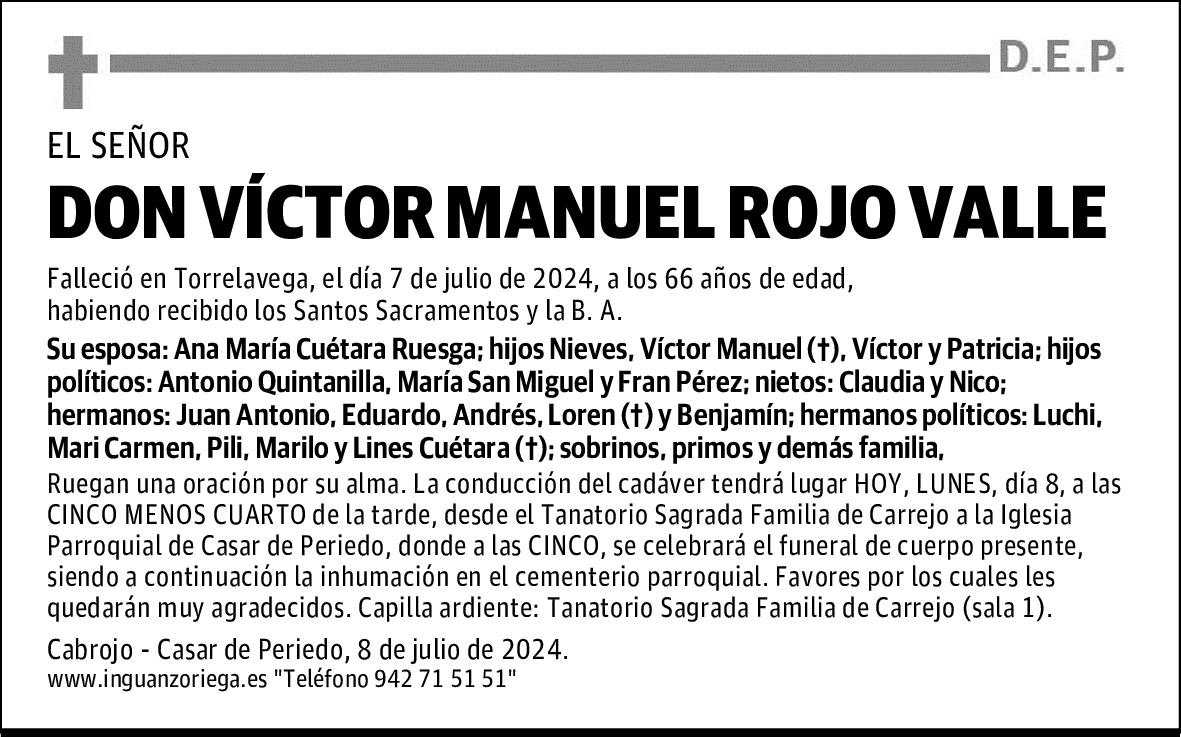 D.E.P.

EL SEÑOR

DON VÍCTOR MANUEL ROJO VALLE

Falleció en Torrelavega, el día 7 de julio de 2024, a los 66 años de edad, habiendo recibido los Santos Sacramentos y la B. A.

Su esposa: Ana María Cuétara Ruesga; hijos Nieves, Víctor Manuel (†), Víctor y Patricia; hijos políticos: Antonio Quintanilla, María San Miguel y Fran Pérez; nietos: Claudia y Nico; hermanos: Juan Antonio, Eduardo, Andrés, Loren (†) y Benjamín; hermanos políticos: Luchi, Mari Carmen, Pili, Marilo y Lines Cuétara (†); sobrinos, primos y demás familia,

Ruegan una oración por su alma. La conducción del cadáver tendrá lugar HOY, LUNES, día 8, a las CINCO MENOS CUARTO de la tarde, desde el Tanatorio Sagrada Familia de Carrejo a la Iglesia Parroquial de Casar de Periedo, donde a las CINCO, se celebrará el funeral de cuerpo presente, siendo a continuación la inhumación en el cementerio parroquial. Favores por los cuales les quedarán muy agradecidos. Capilla ardiente: Tanatorio Sagrada Familia de Carrejo (sala 1).

Cabrojo - Casar de Periedo, 8 de julio de 2024.
www.inguanzoriega.es "Teléfono 942 71 51 51"